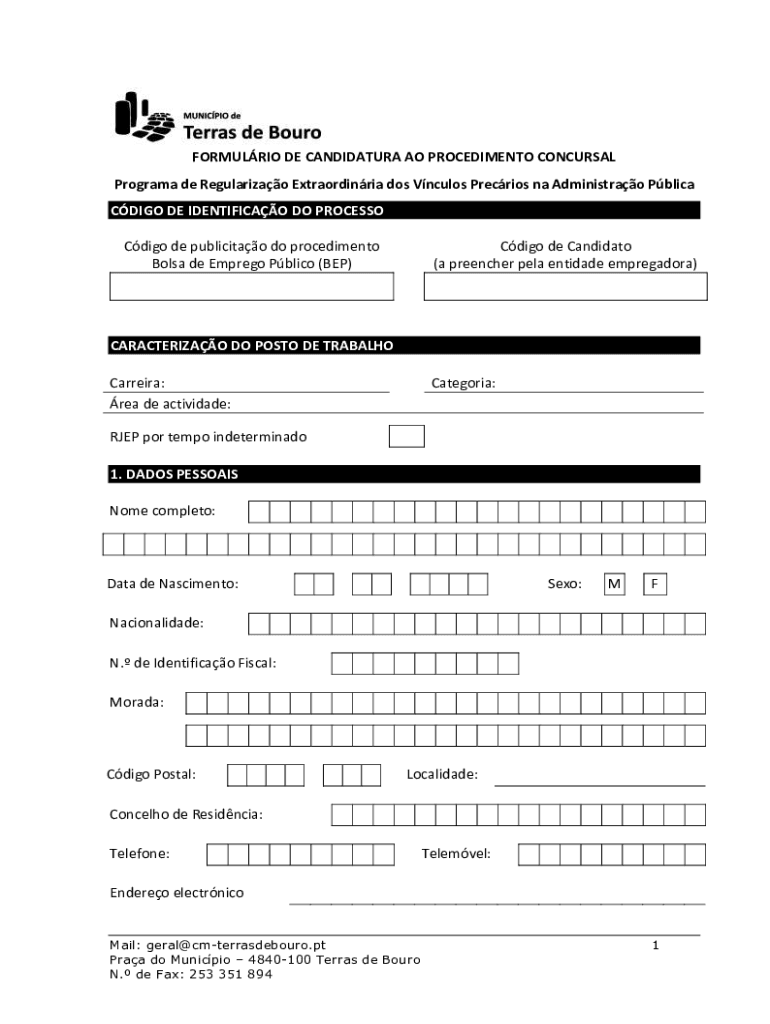 MUNICÍPIO de
Terras de Bouro

FORMULÁRIO DE CANDIDATURA AO PROCEDIMENTO CONCURSAL

Programa de Regularização Extraordinária dos Vínculos Precários na Administração Pública

CÓDIGO DE IDENTIFICAÇÃO DO PROCESSO

Código de publicitação do procedimento
Bolsa de Emprego Público (BEP)

Código de Candidato
(a preencher pela entidade empregadora)

CARACTERIZAÇÃO DO POSTO DE TRABALHO

Carreira:

Categoria:

Área de actividade:

RJEP por tempo indeterminado

1. DADOS PESSOAIS

Nome completo:

Data de Nascimento:

Sexo: M F

Nacionalidade:

N.º de Identificação Fiscal:

Morada:

Código Postal:

Localidade:

Concelho de Residência:

Telefone:

Telemóvel:

Endereço electrónico

Mail: geral@cm-terrasdebouro.pt
Praça do Município – 4840-100 Terras de Bouro
N.º de Fax: 253 351 894

1